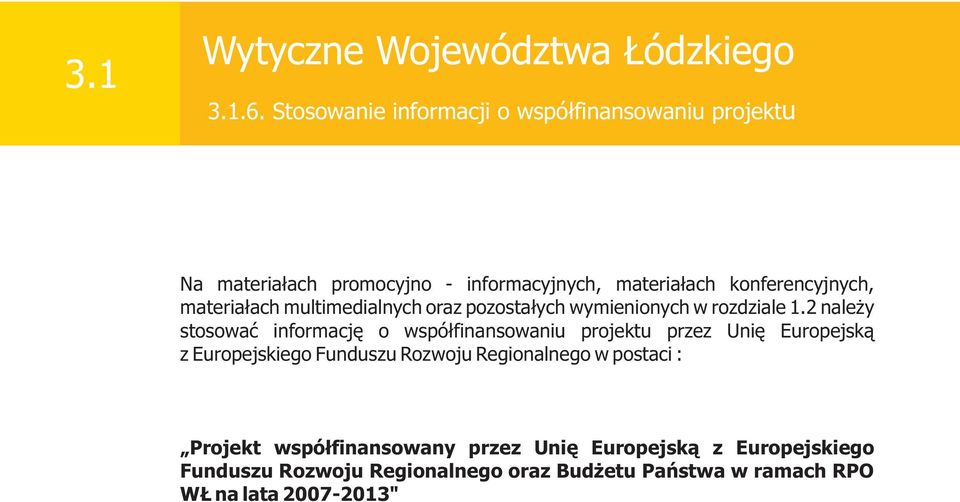 3.1

Wytyczne Województwa Łódzkiego

3.1.6. Stosowanie informacji o współfinansowaniu projektu

Na materiałach promocyjno - informacyjnych, materiałach konferencyjnych, materiałach multimedialnych oraz pozostałych wymienionych w rozdziale 1.2 należy stosować informację o współfinansowaniu projektu przez Unię Europejską z Europejskiego Funduszu Rozwoju Regionalnego w postaci :

„Projekt współfinansowany przez Unię Europejską z Europejskiego Funduszu Rozwoju Regionalnego oraz Budżetu Państwa w ramach RPO WŁ na lata 2007-2013"